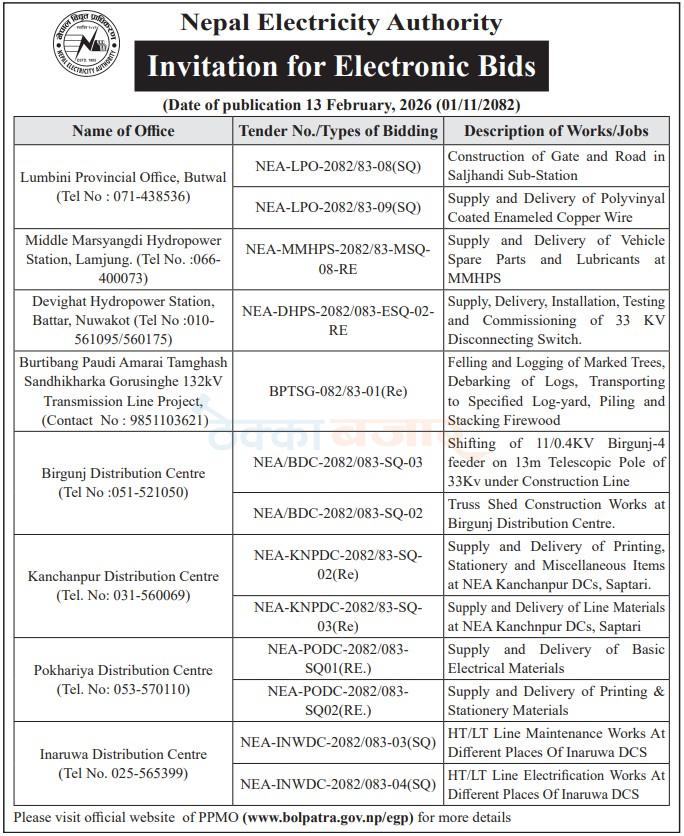 Nepal Electricity Authority

Invitation for Electronic Bids

(Date of publication 13 February, 2026 (01/11/2082)

| Name of Office | Tender No./Types of Bidding | Description of Works/Jobs |
|---|---|---|
| Lumbini Provincial Office, Butwal (Tel No : 071-438536) | NEA-LPO-2082/83-08(SQ) | Construction of Gate and Road in Saljhandi Sub-Station |
| | NEA-LPO-2082/83-09(SQ) | Supply and Delivery of Polyvinyal Coated Enameled Copper Wire |
| Middle Marsyangdi Hydropower Station, Lamjung. (Tel No. :066-400073) | NEA-MMHPS-2082/83-MSQ-08-RE | Supply and Delivery of Vehicle Spare Parts and Lubricants at MMHPS |
| Devighat Hydropower Station, Battar, Nuwakot (Tel No :010-561095/560175) | NEA-DHPS-2082/083-ESQ-02-RE | Supply, Delivery, Installation, Testing and Commissioning of 33 KV Disconnecting Switch. |
| Burtibang Paudi Amarai Tamghash Sandhikharka Gorusinghe 132kV Transmission Line Project, (Contact No : 9851103621) | BPTSG-082/83-01(Re) | Felling and Logging of Marked Trees, Debarking of Logs, Transporting to Specified Log-yard, Piling and Stacking Firewood |
| Birgunj Distribution Centre (Tel No :051-521050) | NEA/BDC-2082/083-SQ-03 | Shifting of 11/0.4KV Birgunj-4 feeder on 13m Telescopic Pole of 33Kv under Construction Line |
| | NEA/BDC-2082/083-SQ-02 | Truss Shed Construction Works at Birgunj Distribution Centre. |
| Kanchanpur Distribution Centre (Tel. No: 031-560069) | NEA-KNPDC-2082/83-SQ-02(Re) | Supply and Delivery of Printing, Stationery and Miscellaneous Items at NEA Kanchanpur DCs, Saptari. |
| | NEA-KNPDC-2082/83-SQ-03(Re) | Supply and Delivery of Line Materials at NEA Kanchnpur DCs, Saptari |
| Pokhariya Distribution Centre (Tel. No: 053-570110) | NEA-PODC-2082/083-SQ01(RE.) | Supply and Delivery of Basic Electrical Materials |
| | NEA-PODC-2082/083-SQ02(RE.) | Supply and Delivery of Printing & Stationery Materials |
| Inaruwa Distribution Centre (Tel No. 025-565399) | NEA-INWDC-2082/083-03(SQ) | HT/LT Line Maintenance Works At Different Places Of Inaruwa DCS |
| | NEA-INWDC-2082/083-04(SQ) | HT/LT Line Electrification Works At Different Places Of Inaruwa DCS |

Please visit official website of PPMO (www.bolpatra.gov.np/egp) for more details

ठेक्का बजार